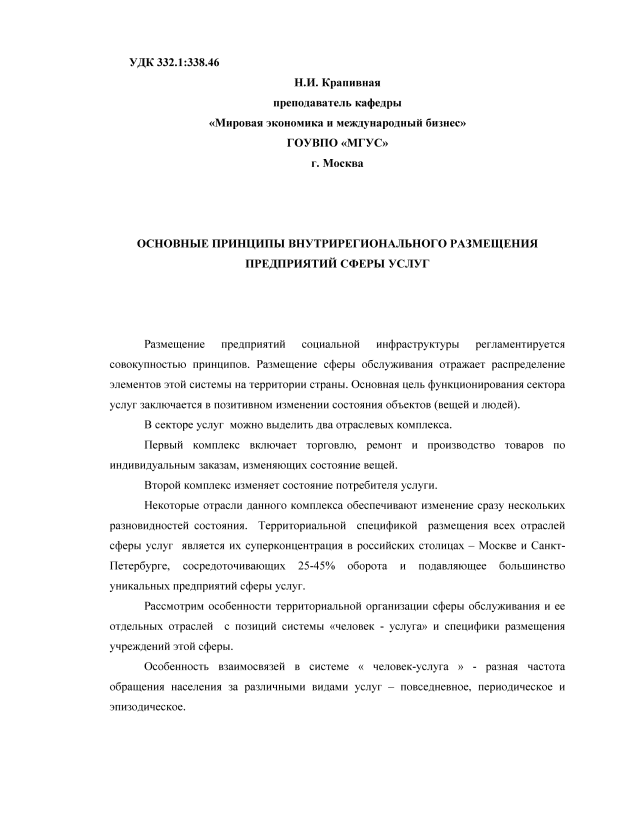 УДК 332.1:338.46

Н.И. Крапивная
преподаватель кафедры
«Мировая экономика и международный бизнес»
ГОУВПО «МГУС»
г. Москва

ОСНОВНЫЕ ПРИНЦИПЫ ВНУТРИРЕГИОНАЛЬНОГО РАЗМЕЩЕНИЯ ПРЕДПРИЯТИЙ СФЕРЫ УСЛУГ

Размещение предприятий социальной инфраструктуры регламентируется совокупностью принципов. Размещение сферы обслуживания отражает распределение элементов этой системы на территории страны. Основная цель функционирования сектора услуг заключается в позитивном изменении состояния объектов (вещей и людей).

В секторе услуг можно выделить два отраслевых комплекса.

Первый комплекс включает торговлю, ремонт и производство товаров по индивидуальным заказам, изменяющих состояние вещей.

Второй комплекс изменяет состояние потребителя услуги.

Некоторые отрасли данного комплекса обеспечивают изменение сразу нескольких разновидностей состояния. Территориальной спецификой размещения всех отраслей сферы услуг является их суперконцентрация в российских столицах – Москве и Санкт-Петербурге, сосредоточивающих 25-45% оборота и подавляющее большинство уникальных предприятий сферы услуг.

Рассмотрим особенности территориальной организации сферы обслуживания и ее отдельных отраслей с позиций системы «человек - услуга» и специфики размещения учреждений этой сферы.

Особенность взаимосвязей в системе « человек-услуга » - разная частота обращения населения за различными видами услуг – повседневное, периодическое и эпизодическое.